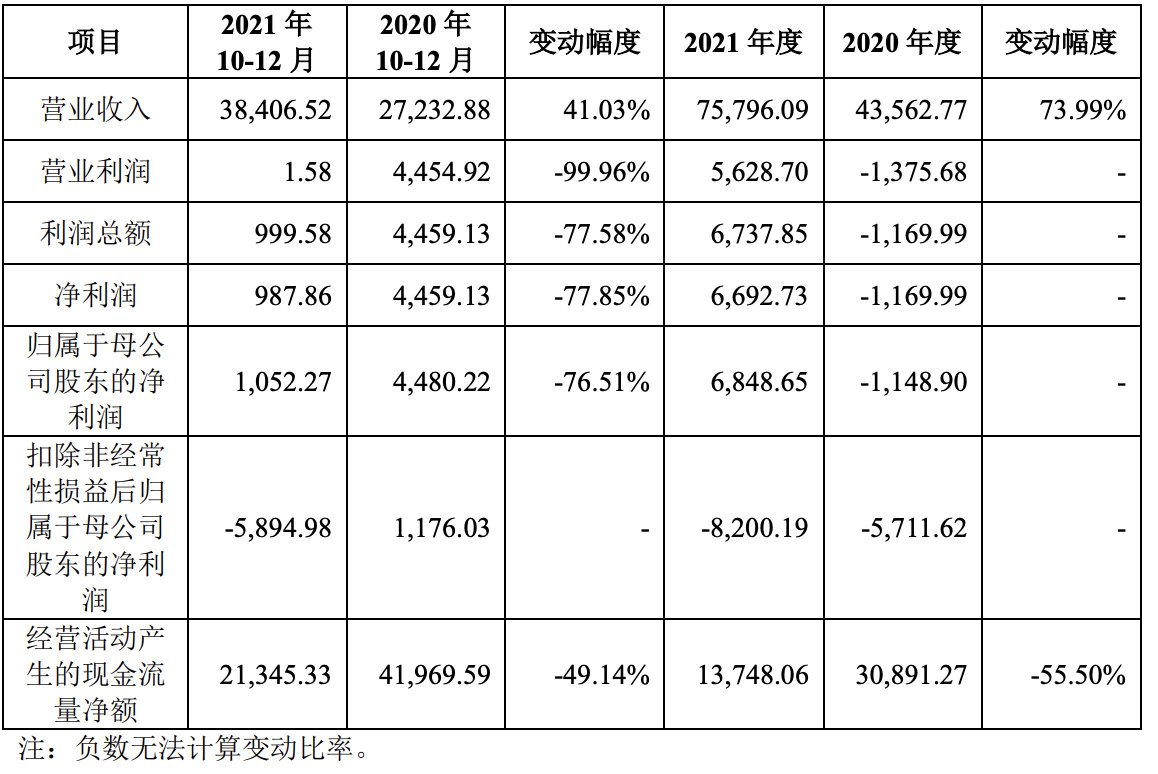 | 项目 | 2021 年 10-12 月 | 2020 年 10-12 月 | 变动幅度 | 2021 年度 | 2020 年度 | 变动幅度 |
|---|---|---|---|---|---|---|
| 营业收入 | 38,406.52 | 27,232.88 | 41.03% | 75,796.09 | 43,562.77 | 73.99% |
| 营业利润 | 1.58 | 4,454.92 | -99.96% | 5,628.70 | -1,375.68 | - |
| 利润总额 | 999.58 | 4,459.13 | -77.58% | 6,737.85 | -1,169.99 | - |
| 净利润 | 987.86 | 4,459.13 | -77.85% | 6,692.73 | -1,169.99 | - |
| 归属于母公司股东的净利润 | 1,052.27 | 4,480.22 | -76.51% | 6,848.65 | -1,148.90 | - |
| 扣除非经常性损益后归属于母公司股东的净利润 | -5,894.98 | 1,176.03 | - | -8,200.19 | -5,711.62 | - |
| 经营活动产生的现金流量净额 | 21,345.33 | 41,969.59 | -49.14% | 13,748.06 | 30,891.27 | -55.50% |

注：负数无法计算变动比率。